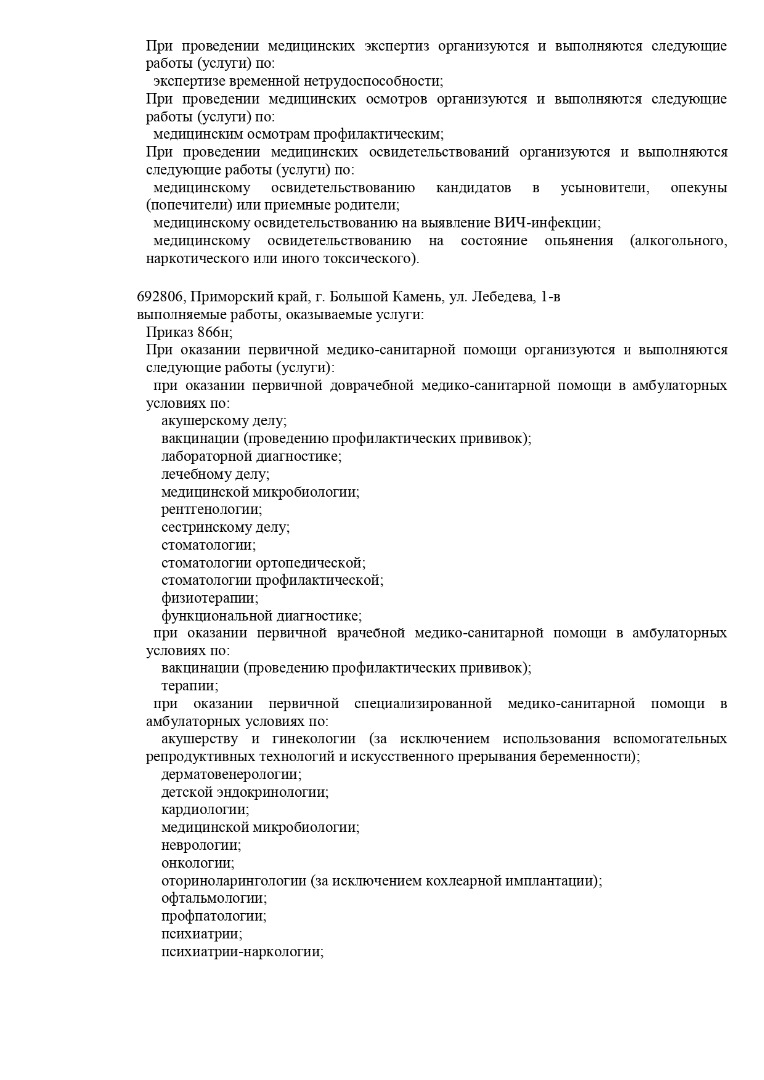 При проведении медицинских экспертиз организуются и выполняются следующие работы (услуги) по:
экспертизе временной нетрудоспособности;
При проведении медицинских осмотров организуются и выполняются следующие работы (услуги) по:
медицинским осмотрам профилактическим;
При проведении медицинских освидетельствований организуются и выполняются следующие работы (услуги) по:
медицинскому освидетельствованию кандидатов в усыновители, опекуны (попечители) или приемные родители;
медицинскому освидетельствованию на выявление ВИЧ-инфекции;
медицинскому освидетельствованию на состояние опьянения (алкогольного, наркотического или иного токсического).

692806, Приморский край, г. Большой Камень, ул. Лебедева, 1-в
выполняемые работы, оказываемые услуги:
Приказ 866н;
При оказании первичной медико-санитарной помощи организуются и выполняются следующие работы (услуги):
при оказании первичной доврачебной медико-санитарной помощи в амбулаторных условиях по:
акушерскому делу;
вакцинации (проведению профилактических прививок);
лабораторной диагностике;
лечебному делу;
медицинской микробиологии;
рентгенологии;
сестринскому делу;
стоматологии;
стоматологии ортопедической;
стоматологии профилактической;
физиотерапии;
функциональной диагностике;
при оказании первичной врачебной медико-санитарной помощи в амбулаторных условиях по:
вакцинации (проведению профилактических прививок);
терапии;
при оказании первичной специализированной медико-санитарной помощи в амбулаторных условиях по:
акушерству и гинекологии (за исключением использования вспомогательных репродуктивных технологий и искусственного прерывания беременности);
дерматовенерологии;
детской эндокринологии;
кардиологии;
медицинской микробиологии;
неврологии;
онкологии;
оториноларингологии (за исключением кохлеарной имплантации);
офтальмологии;
профпатологии;
психиатрии;
психиатрии-наркологии;